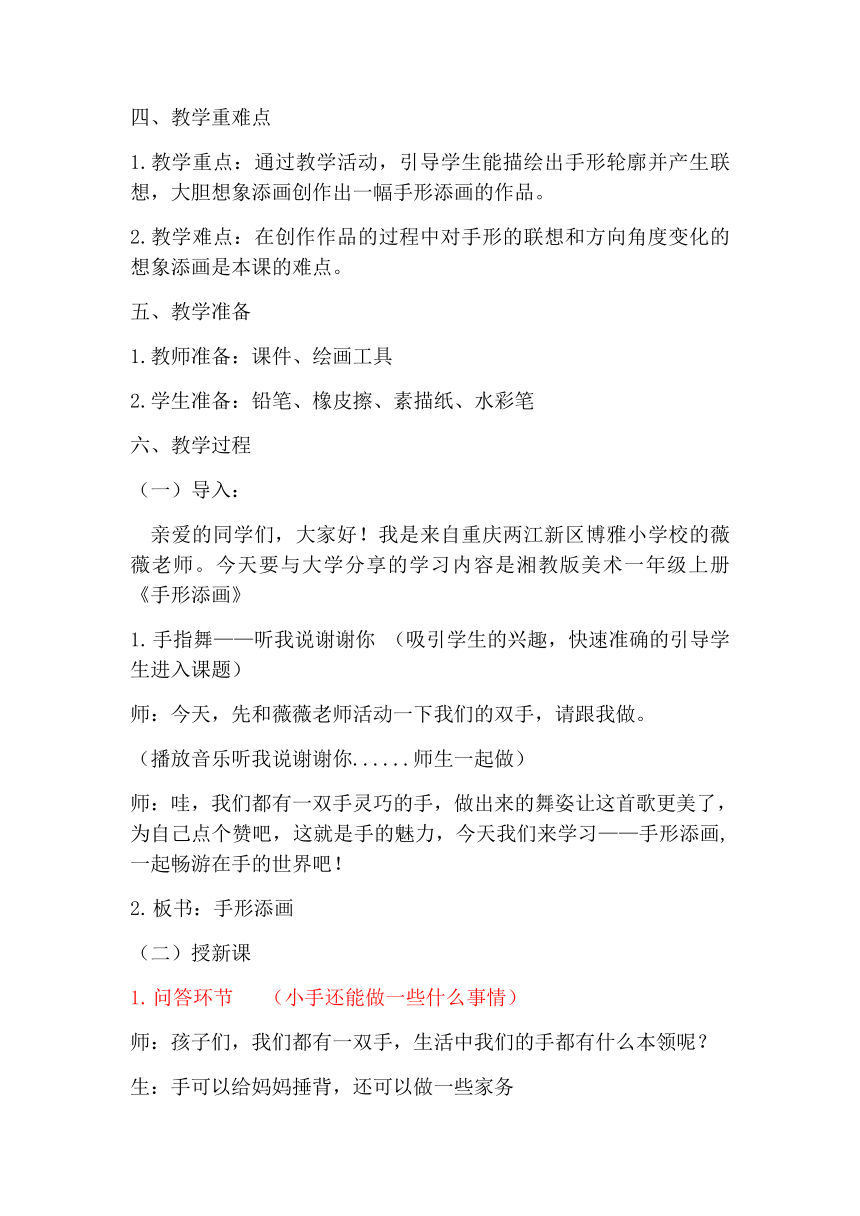 四、教学重难点

1.教学重点：通过教学活动，引导学生能描绘出手形轮廓并产生联想，大胆想象添画创作出一幅手形添画的作品。

2.教学难点：在创作作品的过程中对手形的联想和方向角度变化的想象添画是本课的难点。

五、教学准备

1.教师准备：课件、绘画工具

2.学生准备：铅笔、橡皮擦、素描纸、水彩笔

六、教学过程

（一）导入：

亲爱的同学们，大家好！我是来自重庆两江新区博雅小学校的薇薇老师。今天要与大学分享的学习内容是湘教版美术一年级上册《手形添画》

1.手指舞——听我说谢谢你 （吸引学生的兴趣，快速准确的引导学生进入课题）

师：今天，先和薇薇老师活动一下我们的双手，请跟我做。

（播放音乐听我说谢谢你......师生一起做）

师：哇，我们都有一双手灵巧的手，做出来的舞姿让这首歌更美了，为自己点个赞吧，这就是手的魅力，今天我们来学习——手形添画，一起畅游在手的世界吧！

2.板书：手形添画

（二）授新课

1.问答环节 （小手还能做一些什么事情）

师：孩子们，我们都有一双手，生活中我们的手都有什么本领呢？

生：手可以给妈妈捶背，还可以做一些家务